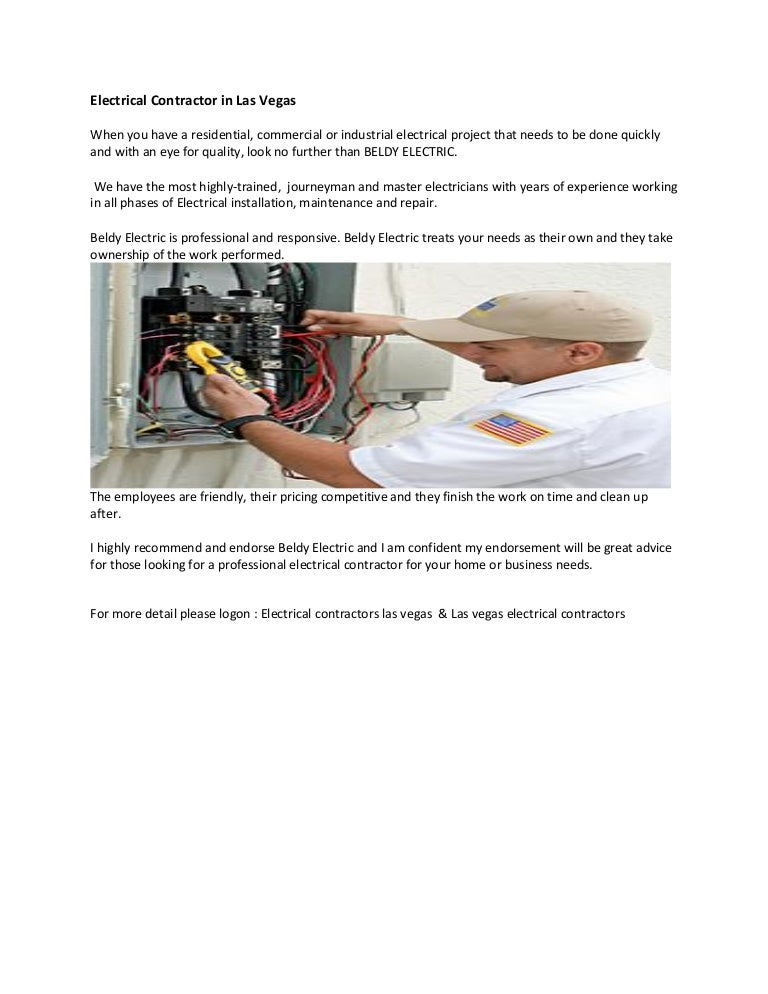 Electrical Contractor in Las Vegas

When you have a residential, commercial or industrial electrical project that needs to be done quickly and with an eye for quality, look no further than BELDY ELECTRIC.

We have the most highly-trained, journeyman and master electricians with years of experience working in all phases of Electrical installation, maintenance and repair.

Beldy Electric is professional and responsive. Beldy Electric treats your needs as their own and they take ownership of the work performed.

The employees are friendly, their pricing competitive and they finish the work on time and clean up after.

I highly recommend and endorse Beldy Electric and I am confident my endorsement will be great advice for those looking for a professional electrical contractor for your home or business needs.

For more detail please logon : Electrical contractors las vegas & Las vegas electrical contractors